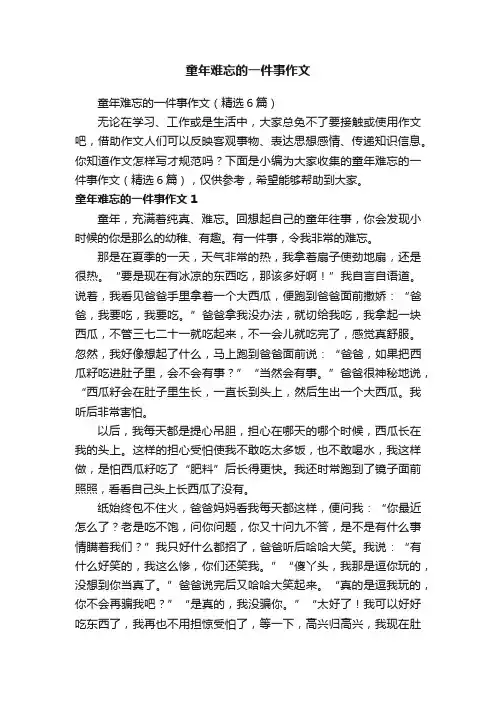 童年难忘的一件事作文

童年难忘的一件事作文（精选6篇）

无论在学习、工作或是生活中，大家总免不了要接触或使用作文吧，借助作文人们可以反映客观事物、表达思想感情、传递知识信息。你知道作文怎样写才规范吗？下面是小编为大家收集的童年难忘的一件事作文（精选6篇），仅供参考，希望能够帮助到大家。

童年难忘的一件事作文1

童年，充满着纯真、难忘。回想起自己的童年往事，你会发现小时候的你是那么的幼稚、有趣。有一件事，令我非常的难忘。

那是在夏季的一天，天气非常的热，我拿着扇子使劲地扇，还是很热。“要是现在有冰凉的东西吃，那该多好啊！”我自言自语道。说着，我看见爸爸手里拿着一个大西瓜，便跑到爸爸面前撒娇：“爸爸，我要吃，我要吃。”爸爸拿我没办法，就切给我吃，我拿起一块西瓜，不管三七二十一就吃起来，不一会儿就吃完了，感觉真舒服。忽然，我好像想起了什么，马上跑到爸爸面前说：“爸爸，如果把西瓜籽吃进肚子里，会不会有事？”“当然会有事。”爸爸很神秘地说，“西瓜籽会在肚子里生长，一直长到头上，然后生出一个大西瓜。我听后非常害怕。

以后，我每天都是提心吊胆，担心在哪天的哪个时候，西瓜长在我的头上。这样的担心受怕使我不敢吃太多饭，也不敢喝水，我这样做，是怕西瓜籽吃了“肥料”后长得更快。我还时常跑到了镜子面前照照，看看自己头上长西瓜了没有。

纸始终包不住火，爸爸妈妈看我每天都这样，便问我：“你最近怎么了？老是吃不饱，问你问题，你又十问九不答，是不是有什么事情瞒着我们？”我只好什么都招了，爸爸听后哈哈大笑。我说：“有什么好笑的，我这么惨，你们还笑我。”“傻丫头，我那是逗你玩的，没想到你当真了。”爸爸说完后又哈哈大笑起来。“真的是逗我玩的，你不会再骗我吧？”“是真的，我没骗你。”“太好了！我可以好好吃东西了，我再也不用担惊受怕了，等一下，高兴归高兴，我现在肚